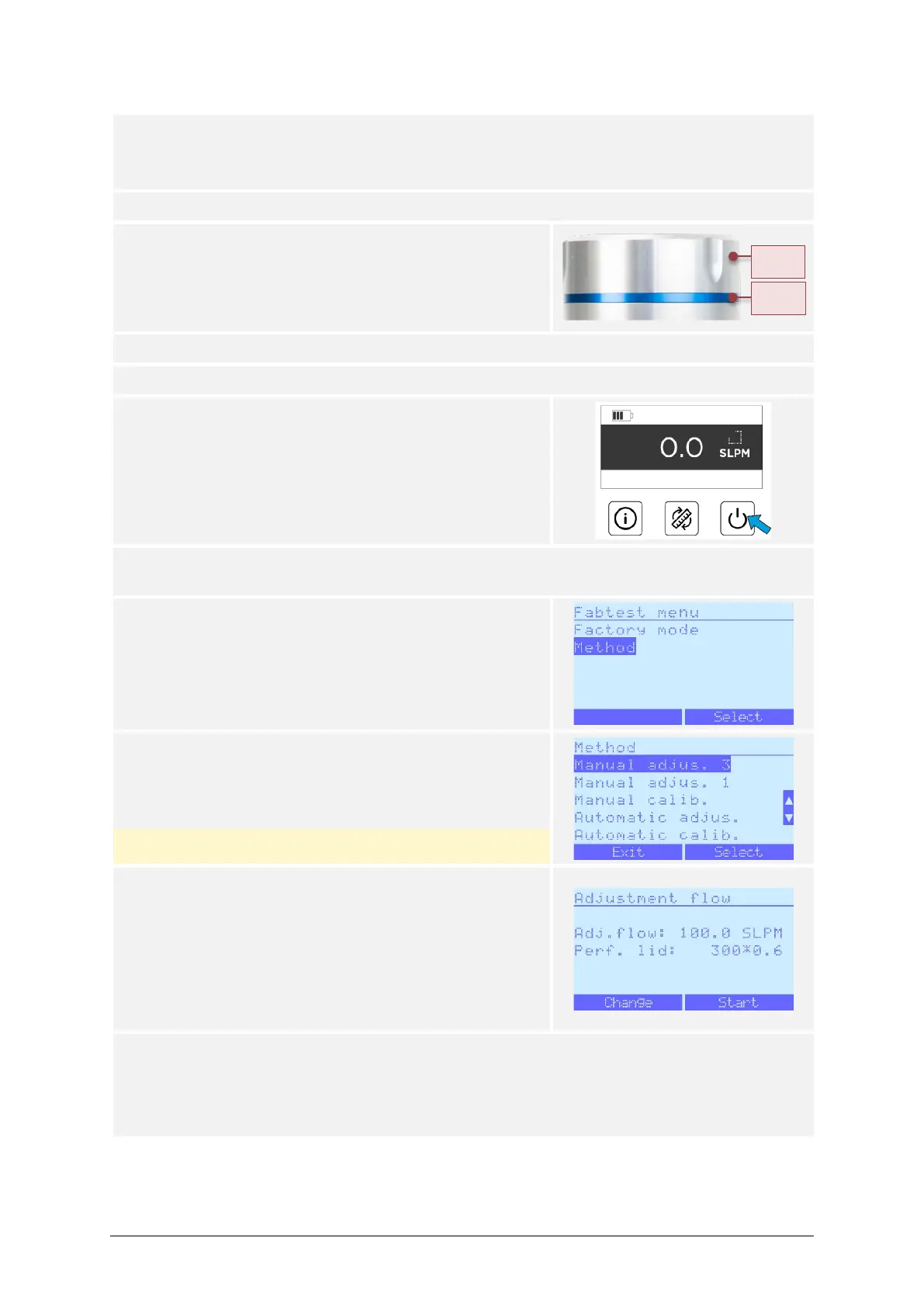 0.0
SLPM

Fabtest menu
Factory mode
Method
Select

Method
Manual adjus. 3
Manual adjus. 1
Manual calib.
Automatic adjus.
Automatic calib.
Exit
Select

Adjustment flow
Adj.flow: 100.0 SLPM
Perf. lid: 300*0.6
Change
Start